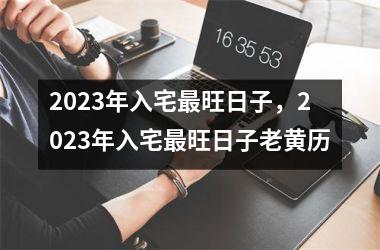 16 35 53

2023年入宅最旺日子，2023年入宅最旺日子老黄历